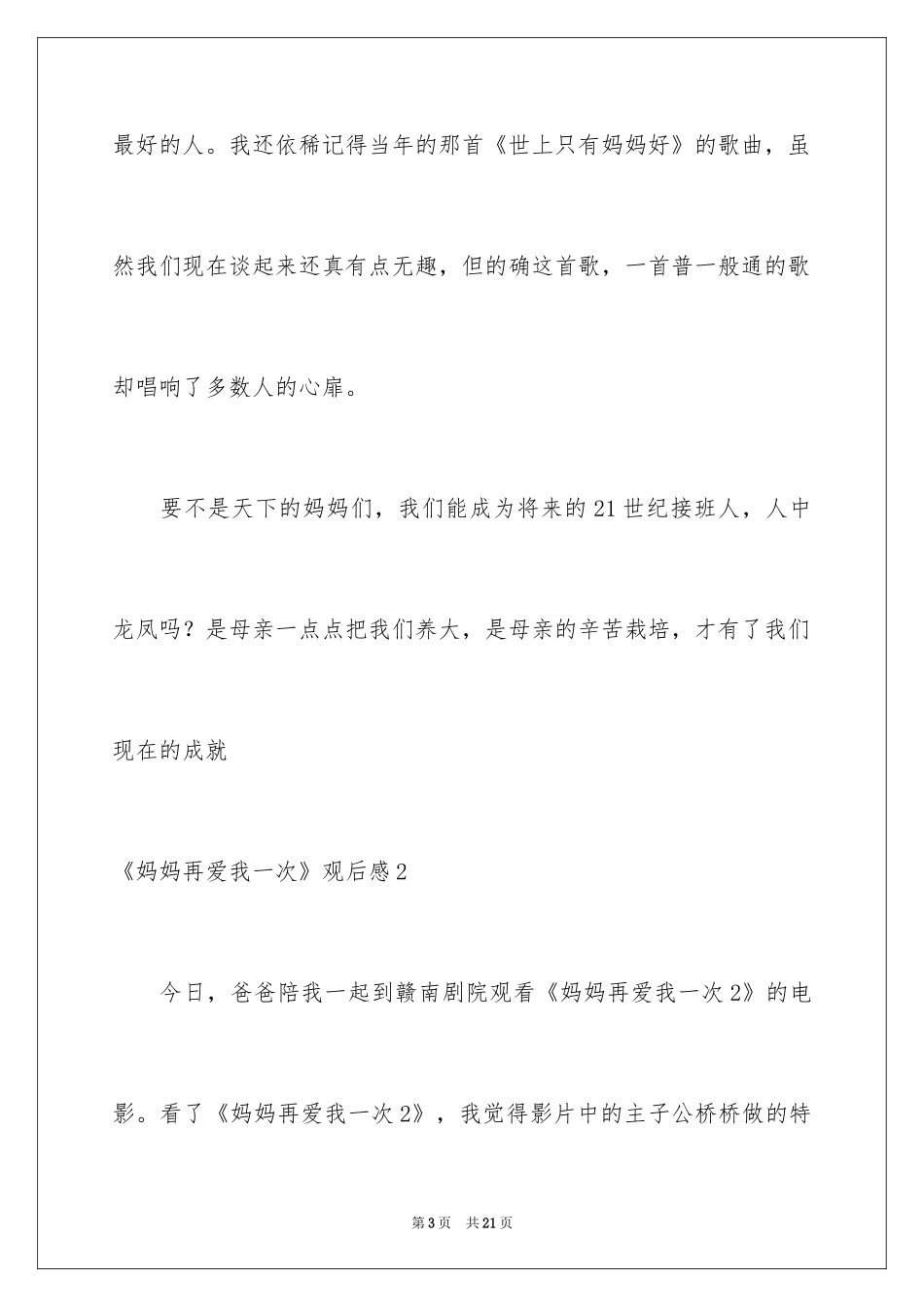 最好的人。我还依稀记得当年的那首《世上只有妈妈好》的歌曲，虽然我们现在谈起来还真有点无趣，但的确这首歌，一首普一般通的歌却唱响了多数人的心扉。

要不是天下的妈妈们，我们能成为将来的21世纪接班人，人中龙凤吗？是母亲一点点把我们养大，是母亲的辛苦栽培，才有了我们现在的成就

《妈妈再爱我一次》观后感2

今日，爸爸陪我一起到赣南剧院观看《妈妈再爱我一次2》的电影。看了《妈妈再爱我一次2》，我觉得影片中的主子公桥桥做的特

第3页 共21页